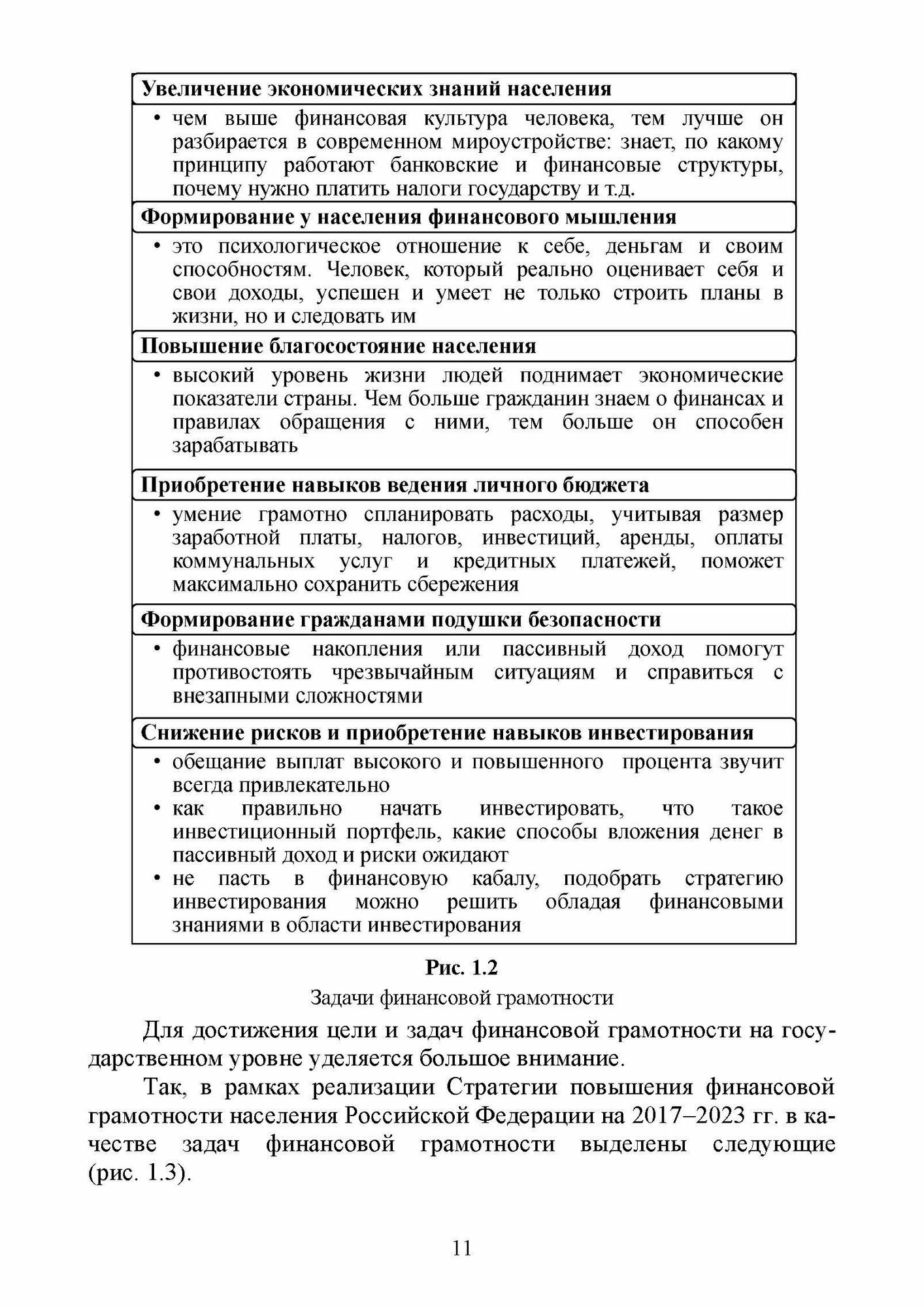 Увеличение экономических знаний населения

• чем выше финансовая культура человека, тем лучше он разбирается в современном мироустройстве: знает, по какому принципу работают банковские и финансовые структуры, почему нужно платить налоги государству и т.д.

Формирование у населения финансового мышления

• это психологическое отношение к себе, деньгам и своим способностям. Человек, который реально оценивает себя и свои доходы, успешен и умеет не только строить планы в жизни, но и следовать им

Повышение благосостояние населения

• высокий уровень жизни людей поднимает экономические показатели страны. Чем больше гражданин знаем о финансах и правилах обращения с ними, тем больше он способен зарабатывать

Приобретение навыков ведения личного бюджета

• умение грамотно спланировать расходы, учитывая размер заработной платы, налогов, инвестиций, аренды, оплаты коммунальных услуг и кредитных платежей, поможет максимально сохранить сбережения

Формирование гражданами подушки безопасности

• финансовые накопления или пассивный доход помогут противостоять чрезвычайным ситуациям и справиться с внезапными сложностями

Снижение рисков и приобретение навыков инвестирования

• обещание выплат высокого и повышенного процента звучит всегда привлекательно
• как правильно начать инвестировать, что такое инвестиционный портфель, какие способы вложения денег в пассивный доход и риски ожидают
• не пасть в финансовую кабалу, подобрать стратегию инвестирования можно решить обладая финансовыми знаниями в области инвестирования

Рис. 1.2

Задачи финансовой грамотности

Для достижения цели и задач финансовой грамотности на государственном уровне уделяется большое внимание.

Так, в рамках реализации Стратегии повышения финансовой грамотности населения Российской Федерации на 2017–2023 гг. в качестве задач финансовой грамотности выделены следующие (рис. 1.3).

11